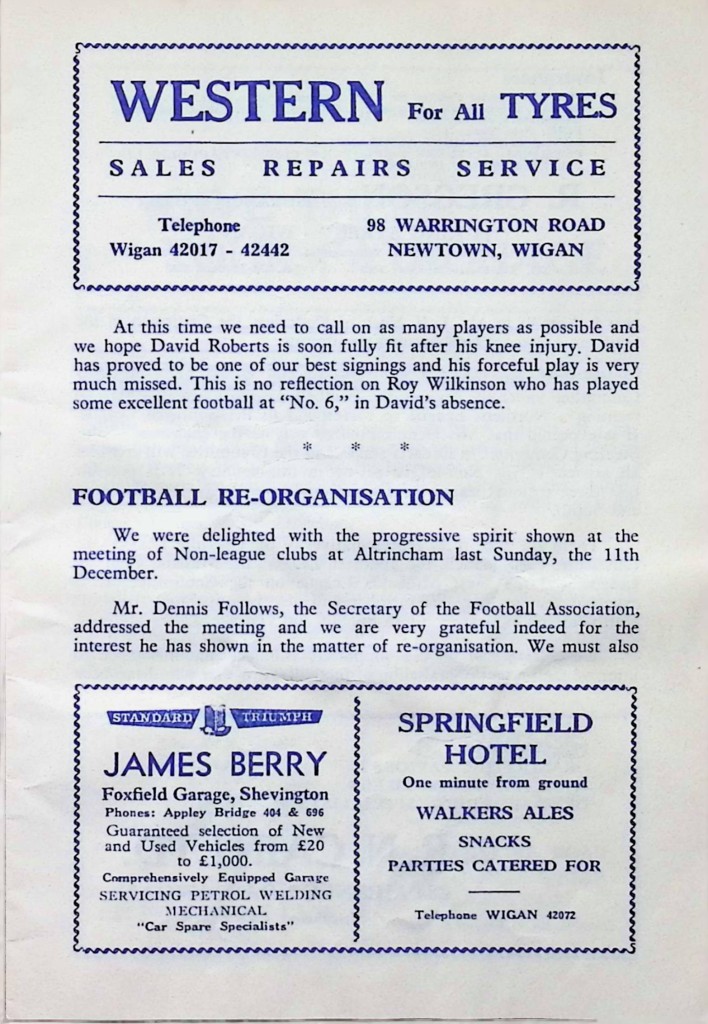 WESTERN For All TYRES

SALES REPAIRS SERVICE

Telephone
Wigan 42017 - 42442

98 WARRINGTON ROAD
NEWTOWN, WIGAN

At this time we need to call on as many players as possible and we hope David Roberts is soon fully fit after his knee injury. David has proved to be one of our best signings and his forceful play is very much missed. This is no reflection on Roy Wilkinson who has played some excellent football at "No. 6," in David's absence.

* * *

FOOTBALL RE-ORGANISATION

We were delighted with the progressive spirit shown at the meeting of Non-league clubs at Altrincham last Sunday, the 11th December.

Mr. Dennis Follows, the Secretary of the Football Association, addressed the meeting and we are very grateful indeed for the interest he has shown in the matter of re-organisation. We must also

STANDARD TRIUMPH
JAMES BERRY
Foxfield Garage, Shevington
Phones: Appley Bridge 404 & 696
Guaranteed selection of New and Used Vehicles from £20 to £1,000.
Comprehensively Equipped Garage
SERVICING PETROL WELDING MECHANICAL
"Car Spare Specialists"

SPRINGFIELD HOTEL
One minute from ground
WALKERS ALES
SNACKS
PARTIES CATERED FOR

Telephone WIGAN 42072